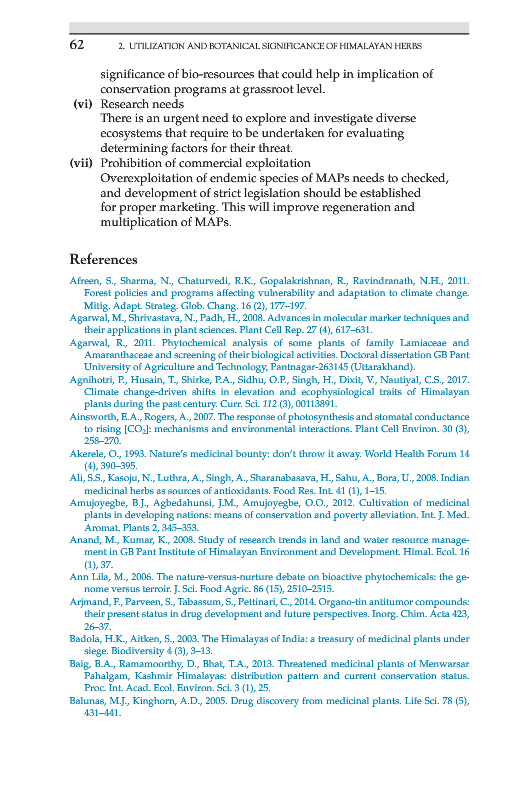 62 2. UTILIZATION AND BOTANICAL SIGNIFICANCE OF HIMALAYAN HERBS

significance of bio-resources that could help in implication of conservation programs at grassroot level.

(vi) Research needs
There is an urgent need to explore and investigate diverse ecosystems that require to be undertaken for evaluating determining factors for their threat.

(vii) Prohibition of commercial exploitation
Overexploitation of endemic species of MAPs needs to checked, and development of strict legislation should be established for proper marketing. This will improve regeneration and multiplication of MAPs.

References

Afreen, S., Sharma, N., Chaturvedi, R.K., Gopalakrishnan, R., Ravindranath, N.H., 2011. Forest policies and programs affecting vulnerability and adaptation to climate change. Mitig. Adapt. Strateg. Glob. Chang. 16 (2), 177–197.

Agarwal, M., Shrivastava, N., Padh, H., 2008. Advances in molecular marker techniques and their applications in plant sciences. Plant Cell Rep. 27 (4), 617–631.

Agarwal, R., 2011. Phytochemical analysis of some plants of family Lamiaceae and Amaranthaceae and screening of their biological activities. Doctoral dissertation GB Pant University of Agriculture and Technology, Pantnagar-263145 (Uttarakhand).

Agnihotri, P., Husain, T., Shirke, P.A., Sidhu, O.P., Singh, H., Dixit, V., Nautiyal, C.S., 2017. Climate change-driven shifts in elevation and ecophysiological traits of Himalayan plants during the past century. Curr. Sci. 112 (3), 00113891.

Ainsworth, E.A., Rogers, A., 2007. The response of photosynthesis and stomatal conductance to rising [$CO_2$]: mechanisms and environmental interactions. Plant Cell Environ. 30 (3), 258–270.

Akerele, O., 1993. Nature's medicinal bounty: don't throw it away. World Health Forum 14 (4), 390–395.

Ali, S.S., Kasoju, N., Luthra, A., Singh, A., Sharanabasava, H., Sahu, A., Bora, U., 2008. Indian medicinal herbs as sources of antioxidants. Food Res. Int. 41 (1), 1–15.

Amujoyegbe, B.J., Agbedahunsi, J.M., Amujoyegbe, O.O., 2012. Cultivation of medicinal plants in developing nations: means of conservation and poverty alleviation. Int. J. Med. Aromat. Plants 2, 345–353.

Anand, M., Kumar, K., 2008. Study of research trends in land and water resource management in GB Pant Institute of Himalayan Environment and Development. Himal. Ecol. 16 (1), 37.

Ann Lila, M., 2006. The nature-versus-nurture debate on bioactive phytochemicals: the genome versus terroir. J. Sci. Food Agric. 86 (15), 2510–2515.

Arjmand, F., Parveen, S., Tabassum, S., Pettinari, C., 2014. Organo-tin antitumor compounds: their present status in drug development and future perspectives. Inorg. Chim. Acta 423, 26–37.

Badola, H.K., Aitken, S., 2003. The Himalayas of India: a treasury of medicinal plants under siege. Biodiversity 4 (3), 3–13.

Baig, B.A., Ramamoorthy, D., Bhat, T.A., 2013. Threatened medicinal plants of Menwarsar Pahalgam, Kashmir Himalayas: distribution pattern and current conservation status. Proc. Int. Acad. Ecol. Environ. Sci. 3 (1), 25.

Balunas, M.J., Kinghorn, A.D., 2005. Drug discovery from medicinal plants. Life Sci. 78 (5), 431–441.